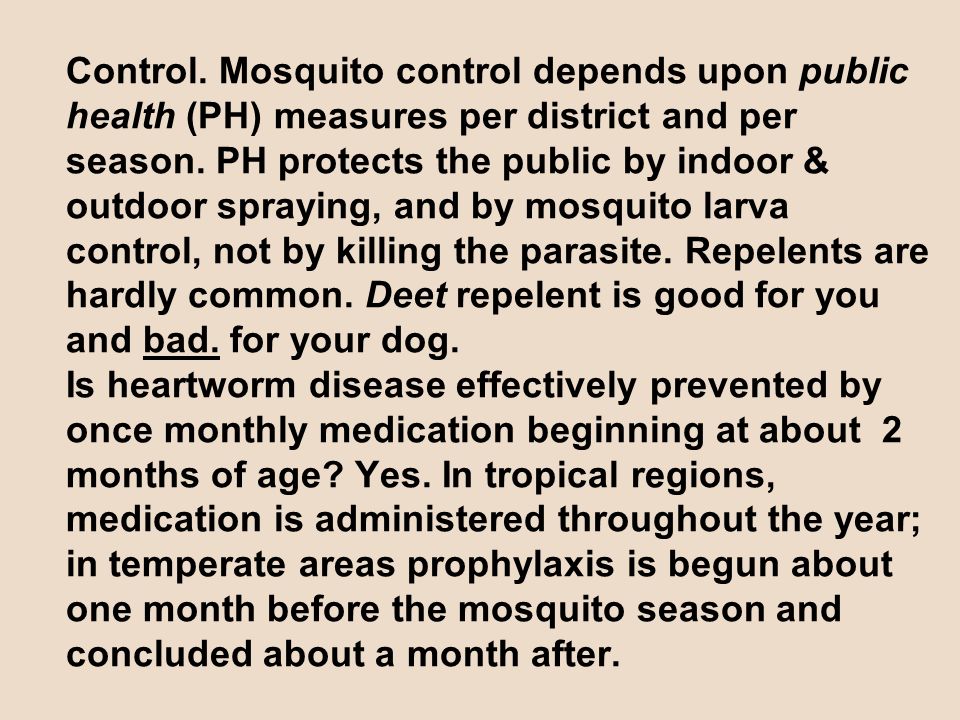 Control. Mosquito control depends upon public health (PH) measures per district and per season. PH protects the public by indoor & outdoor spraying, and by mosquito larva control, not by killing the parasite. Repelents are hardly common. Deet repelent is good for you and bad. for your dog.
Is heartworm disease effectively prevented by once monthly medication beginning at about 2 months of age? Yes. In tropical regions, medication is administered throughout the year; in temperate areas prophylaxis is begun about one month before the mosquito season and concluded about a month after.